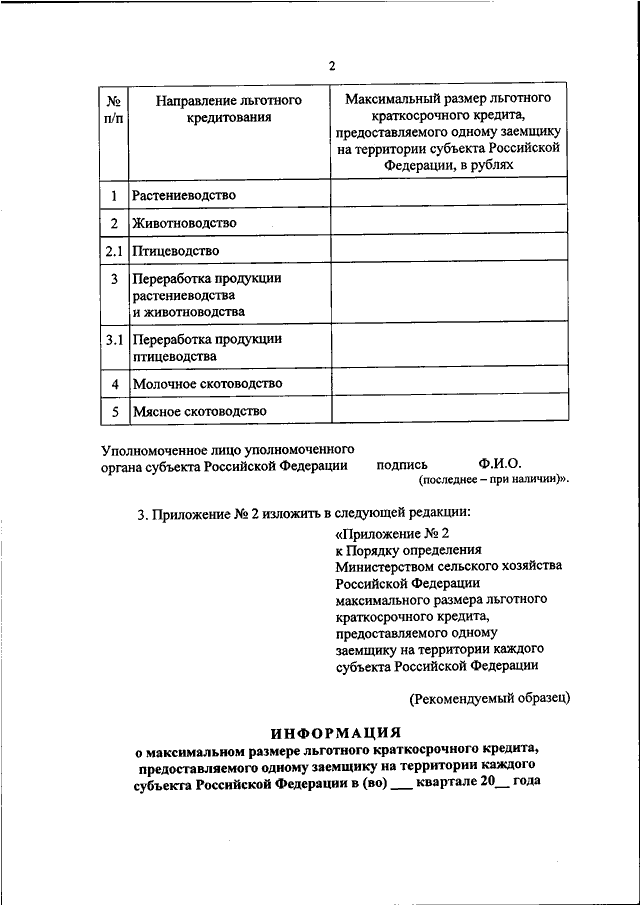 2

| № п/п | Направление льготного кредитования | Максимальный размер льготного краткосрочного кредита, предоставляемого одному заемщику на территории субъекта Российской Федерации, в рублях |
|---|---|---|
| 1 | Растениеводство | |
| 2 | Животноводство | |
| 2.1 | Птицеводство | |
| 3 | Переработка продукции растениеводства и животноводства | |
| 3.1 | Переработка продукции птицеводства | |
| 4 | Молочное скотоводство | |
| 5 | Мясное скотоводство | |

Уполномоченное лицо уполномоченного органа субъекта Российской Федерации подпись Ф.И.О. (последнее – при наличии)».

3. Приложение № 2 изложить в следующей редакции:

«Приложение № 2 к Порядку определения Министерством сельского хозяйства Российской Федерации максимального размера льготного краткосрочного кредита, предоставляемого одному заемщику на территории каждого субъекта Российской Федерации

(Рекомендуемый образец)

ИНФОРМАЦИЯ
о максимальном размере льготного краткосрочного кредита, предоставляемого одному заемщику на территории каждого субъекта Российской Федерации в (во) ___ квартале 20__ года